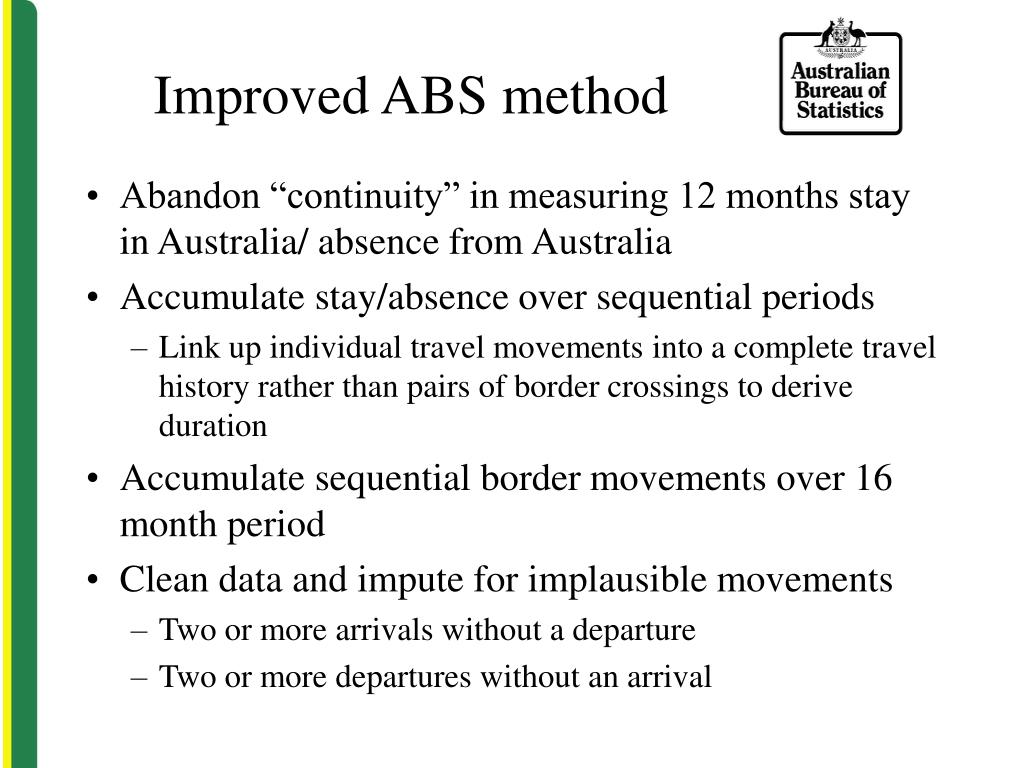 Improved ABS method

AUSTRALIA

Australian Bureau of Statistics

• Abandon “continuity” in measuring 12 months stay in Australia/ absence from Australia

• Accumulate stay/absence over sequential periods

– Link up individual travel movements into a complete travel history rather than pairs of border crossings to derive duration

• Accumulate sequential border movements over 16 month period

• Clean data and impute for implausible movements

– Two or more arrivals without a departure

– Two or more departures without an arrival